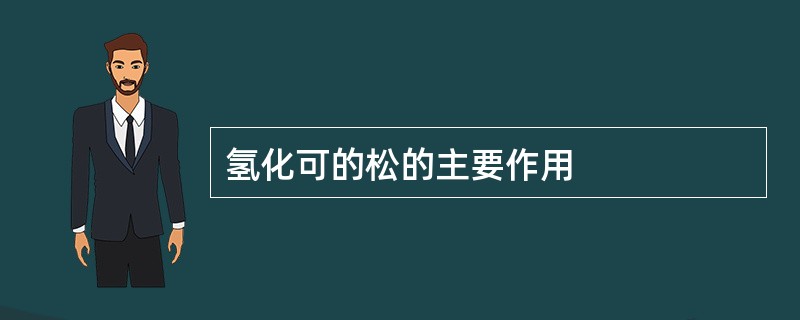 氢化可的松的主要作用